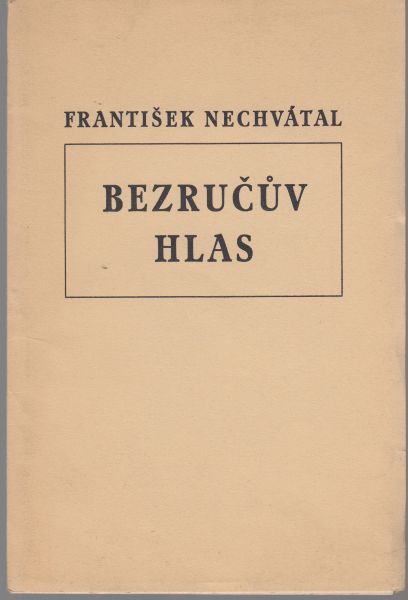 FRANTIŠEK NECHVÁTAL

BEZRUČŮV
HLAS